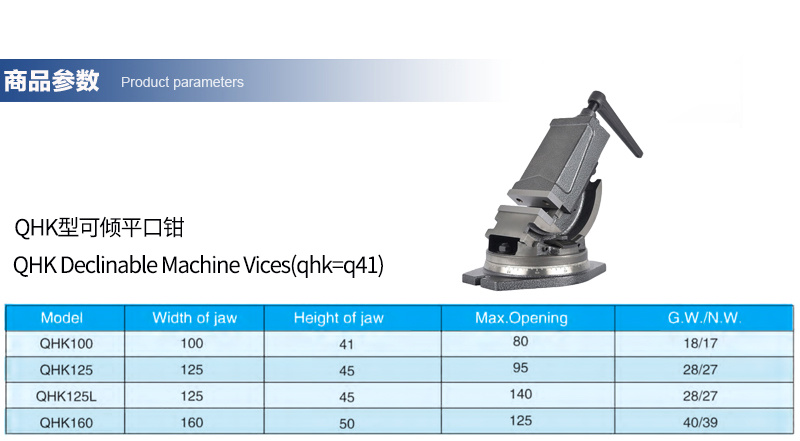 商品参数 Product parameters

QHK型可倾平口钳

QHK Declinable Machine Vices(qhk=q41)

| Model | Width of jaw | Height of jaw | Max.Opening | G.W./N.W. |
|---|---|---|---|---|
| QHK100 | 100 | 41 | 80 | 18/17 |
| QHK125 | 125 | 45 | 95 | 28/27 |
| QHK125L | 125 | 45 | 140 | 28/27 |
| QHK160 | 160 | 50 | 125 | 40/39 |